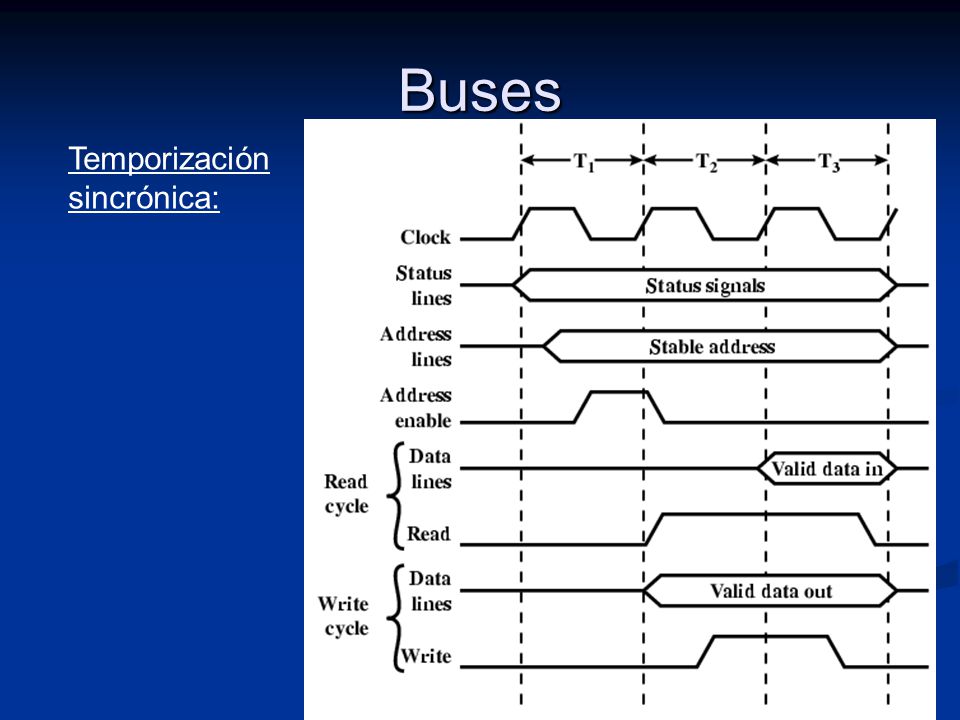 Buses

Temporización sincrónica:

$T_1$ $T_2$ $T_3$

Clock

Status lines

Status signals

Address lines

Stable address

Address enable

Read cycle

Data lines

Valid data in

Read

Write cycle

Data lines

Valid data out

Write